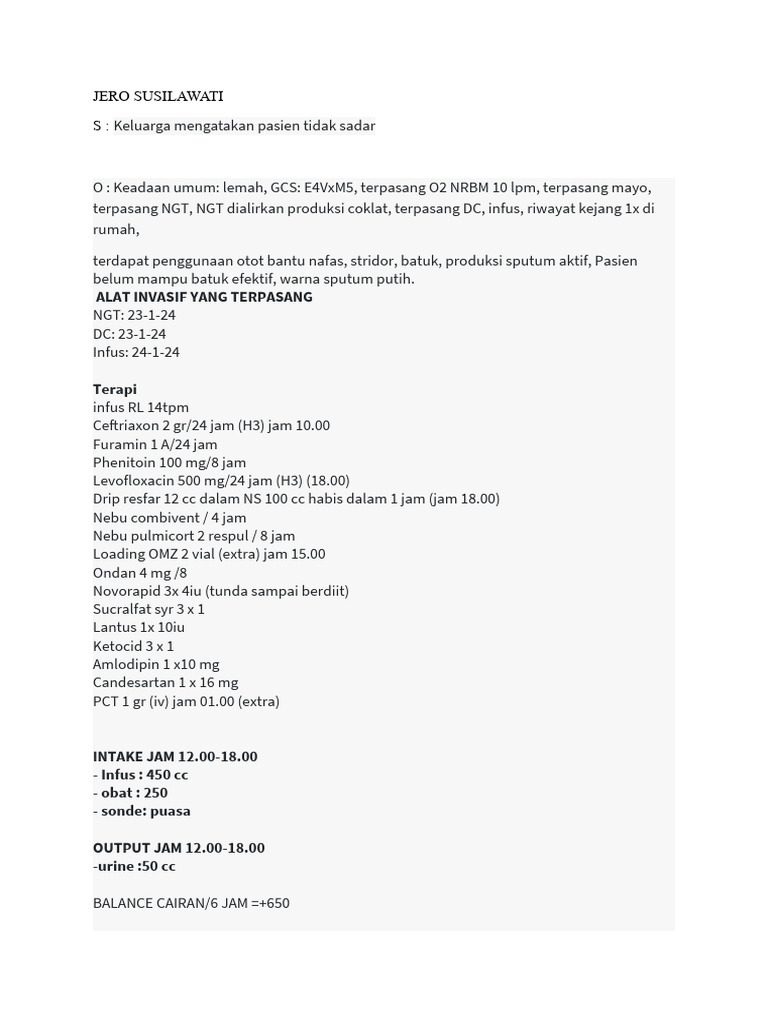 JERO SUSILAWATI

S : Keluarga mengatakan pasien tidak sadar

O : Keadaan umum: lemah, GCS: E4VxM5, terpasang O2 NRBM 10 lpm, terpasang mayo, terpasang NGT, NGT dialirkan produksi coklat, terpasang DC, infus, riwayat kejang 1x di rumah,

terdapat penggunaan otot bantu nafas, stridor, batuk, produksi sputum aktif, Pasien belum mampu batuk efektif, warna sputum putih.
ALAT INVASIF YANG TERPASANG
NGT: 23-1-24
DC: 23-1-24
Infus: 24-1-24

Terapi
infus RL 14tpm
Ceftriaxon 2 gr/24 jam (H3) jam 10.00
Furamin 1 A/24 jam
Phenitoin 100 mg/8 jam
Levofloxacin 500 mg/24 jam (H3) (18.00)
Drip resfar 12 cc dalam NS 100 cc habis dalam 1 jam (jam 18.00)
Nebu combivent / 4 jam
Nebu pulmicort 2 respul / 8 jam
Loading OMZ 2 vial (extra) jam 15.00
Ondan 4 mg /8
Novorapid 3x 4iu (tunda sampai berdiit)
Sucralfat syr 3 x 1
Lantus 1x 10iu
Ketocid 3 x 1
Amlodipin 1 x10 mg
Candesartan 1 x 16 mg
PCT 1 gr (iv) jam 01.00 (extra)

INTAKE JAM 12.00-18.00
- Infus : 450 cc
- obat : 250
- sonde: puasa

OUTPUT JAM 12.00-18.00
-urine :50 cc

BALANCE CAIRAN/6 JAM =+650